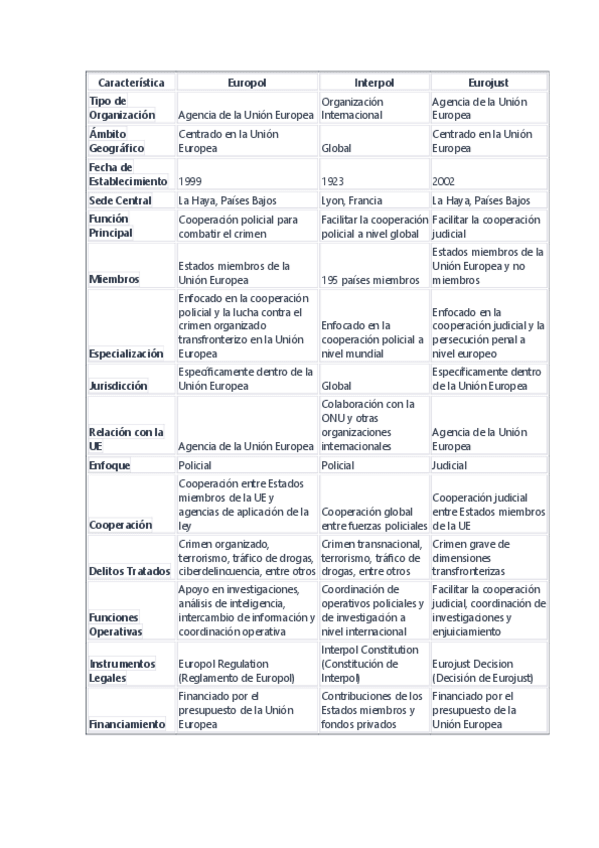 | Característica | Europol | Interpol | Eurojust |
|---|---|---|---|
| Tipo de Organización | Agencia de la Unión Europea | Organización Internacional | Agencia de la Unión Europea |
| Ámbito Geográfico | Centrado en la Unión Europea | Global | Centrado en la Unión Europea |
| Fecha de Establecimiento | 1999 | 1923 | 2002 |
| Sede Central | La Haya, Países Bajos | Lyon, Francia | La Haya, Países Bajos |
| Función Principal | Cooperación policial para combatir el crimen | Facilitar la cooperación policial a nivel global | Facilitar la cooperación judicial |
| Miembros | Estados miembros de la Unión Europea | 195 países miembros | Estados miembros de la Unión Europea y no miembros |
| Especialización | Enfocado en la cooperación policial y la lucha contra el crimen organizado transfronterizo en la Unión Europea | Enfocado en la cooperación policial a nivel mundial | Enfocado en la cooperación judicial y la persecución penal a nivel europeo |
| Jurisdicción | Específicamente dentro de la Unión Europea | Global | Específicamente dentro de la Unión Europea |
| Relación con la UE | Agencia de la Unión Europea | Colaboración con la ONU y otras organizaciones internacionales | Agencia de la Unión Europea |
| Enfoque | Policial | Policial | Judicial |
| Cooperación | Cooperación entre Estados miembros de la UE y agencias de aplicación de la ley | Cooperación global entre fuerzas policiales | Cooperación judicial entre Estados miembros de la UE |
| Delitos Tratados | Crimen organizado, terrorismo, tráfico de drogas, ciberdelincuencia, entre otros | Crimen transnacional, terrorismo, tráfico de drogas, entre otros | Crimen grave de dimensiones transfronterizas |
| Funciones Operativas | Apoyo en investigaciones, análisis de inteligencia, intercambio de información y coordinación operativa | Coordinación de operativos policiales y de investigación a nivel internacional | Facilitar la cooperación judicial, coordinación de investigaciones y enjuiciamiento |
| Instrumentos Legales | Europol Regulation (Reglamento de Europol) | Interpol Constitution (Constitución de Interpol) | Eurojust Decision (Decisión de Eurojust) |
| Financiamiento | Financiado por el presupuesto de la Unión Europea | Contribuciones de los Estados miembros y fondos privados | Financiado por el presupuesto de la Unión Europea |